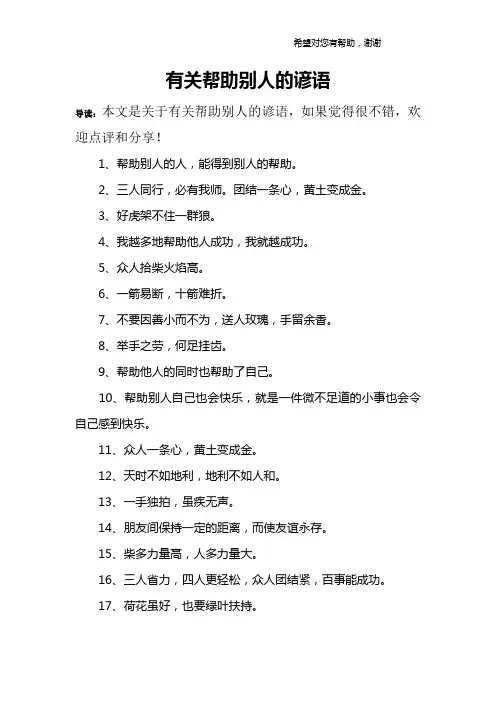 希望对您有帮助，谢谢

有关帮助别人的谚语

导读：本文是关于有关帮助别人的谚语，如果觉得很不错，欢迎点评和分享！

1、帮助别人的人，能得到别人的帮助。

2、三人同行，必有我师。团结一条心，黄土变成金。

3、好虎架不住一群狼。

4、我越多地帮助他人成功，我就越成功。

5、众人拾柴火焰高。

6、一箭易断，十箭难折。

7、不要因善小而不为，送人玫瑰，手留余香。

8、举手之劳，何足挂齿。

9、帮助他人的同时也帮助了自己。

10、帮助别人自己也会快乐，就是一件微不足道的小事也会令自己感到快乐。

11、众人一条心，黄土变成金。

12、天时不如地利，地利不如人和。

13、一手独拍，虽疾无声。

14、朋友间保持一定的距离，而使友谊永存。

15、柴多力量高，人多力量大。

16、三人省力，四人更轻松，众人团结紧，百事能成功。

17、荷花虽好，也要绿叶扶持。